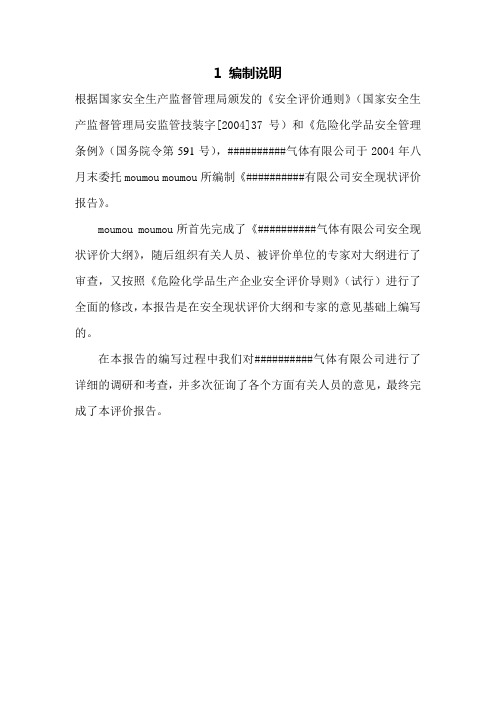 1 编制说明

根据国家安全生产监督管理局颁发的《安全评价通则》（国家安全生产监督管理局安监管技装字[2004]37 号）和《危险化学品安全管理条例》（国务院令第 591 号），##########气体有限公司于 2004 年八月末委托 moumou moumou 所编制《##########有限公司安全现状评价报告》。

moumou moumou 所首先完成了《##########气体有限公司安全现状评价大纲》，随后组织有关人员、被评价单位的专家对大纲进行了审查，又按照《危险化学品生产企业安全评价导则》（试行）进行了全面的修改，本报告是在安全现状评价大纲和专家的意见基础上编写的。

在本报告的编写过程中我们对##########气体有限公司进行了详细的调研和考查，并多次征询了各个方面有关人员的意见，最终完成了本评价报告。